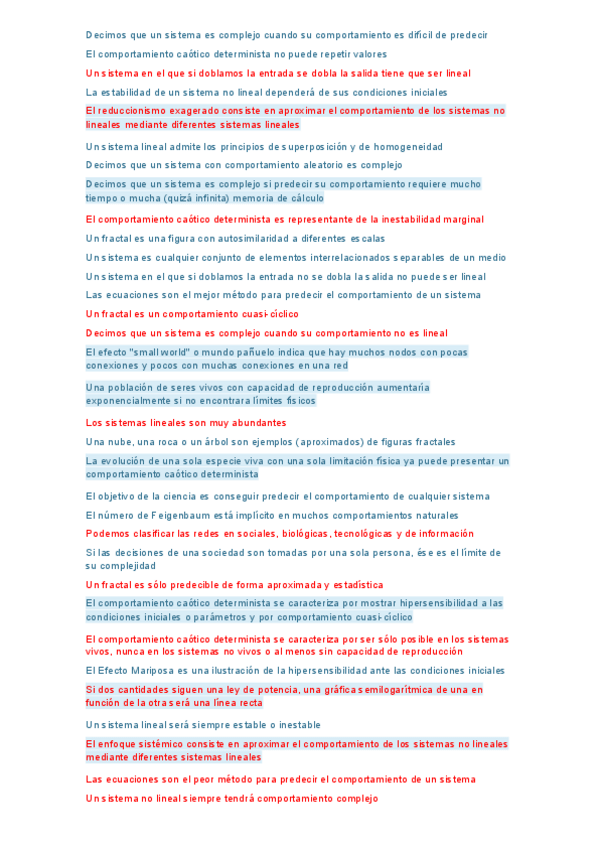 Decimos que un sistema es complejo cuando su comportamiento es difícil de predecir

El comportamiento caótico determinista no puede repetir valores

Un sistema en el que si doblamos la entrada se dobla la salida tiene que ser lineal

La estabilidad de un sistema no lineal dependerá de sus condiciones iniciales

El reduccionismo exagerado consiste en aproximar el comportamiento de los sistemas no lineales mediante diferentes sistemas lineales

Un sistema lineal admite los principios de superposición y de homogeneidad

Decimos que un sistema con comportamiento aleatorio es complejo

Decimos que un sistema es complejo si predecir su comportamiento requiere mucho tiempo o mucha (quizá infinita) memoria de cálculo

El comportamiento caótico determinista es representante de la inestabilidad marginal

Un fractal es una figura con autosimilaridad a diferentes escalas

Un sistema es cualquier conjunto de elementos interrelacionados separables de un medio

Un sistema en el que si doblamos la entrada no se dobla la salida no puede ser lineal

Las ecuaciones son el mejor método para predecir el comportamiento de un sistema

Un fractal es un comportamiento cuasi-cíclico

Decimos que un sistema es complejo cuando su comportamiento no es lineal

El efecto "small world" o mundo pañuelo indica que hay muchos nodos con pocas conexiones y pocos con muchas conexiones en una red

Una población de seres vivos con capacidad de reproducción aumentaría exponencialmente si no encontrara límites físicos

Los sistemas lineales son muy abundantes

Una nube, una roca o un árbol son ejemplos (aproximados) de figuras fractales

La evolución de una sola especie viva con una sola limitación física ya puede presentar un comportamiento caótico determinista

El objetivo de la ciencia es conseguir predecir el comportamiento de cualquier sistema

El número de Feigenbaum está implícito en muchos comportamientos naturales

Podemos clasificar las redes en sociales, biológicas, tecnológicas y de información

Si las decisiones de una sociedad son tomadas por una sola persona, ése es el límite de su complejidad

Un fractal es sólo predecible de forma aproximada y estadística

El comportamiento caótico determinista se caracteriza por mostrar hipersensibilidad a las condiciones iniciales o parámetros y por comportamiento cuasi-cíclico

El comportamiento caótico determinista se caracteriza por ser sólo posible en los sistemas vivos, nunca en los sistemas no vivos o al menos sin capacidad de reproducción

El Efecto Mariposa es una ilustración de la hipersensibilidad ante las condiciones iniciales

Si dos cantidades siguen una ley de potencia, una gráfica semilogarítmica de una en función de la otra será una línea recta

Un sistema lineal será siempre estable o inestable

El enfoque sistémico consiste en aproximar el comportamiento de los sistemas no lineales mediante diferentes sistemas lineales

Las ecuaciones son el peor método para predecir el comportamiento de un sistema

Un sistema no lineal siempre tendrá comportamiento complejo